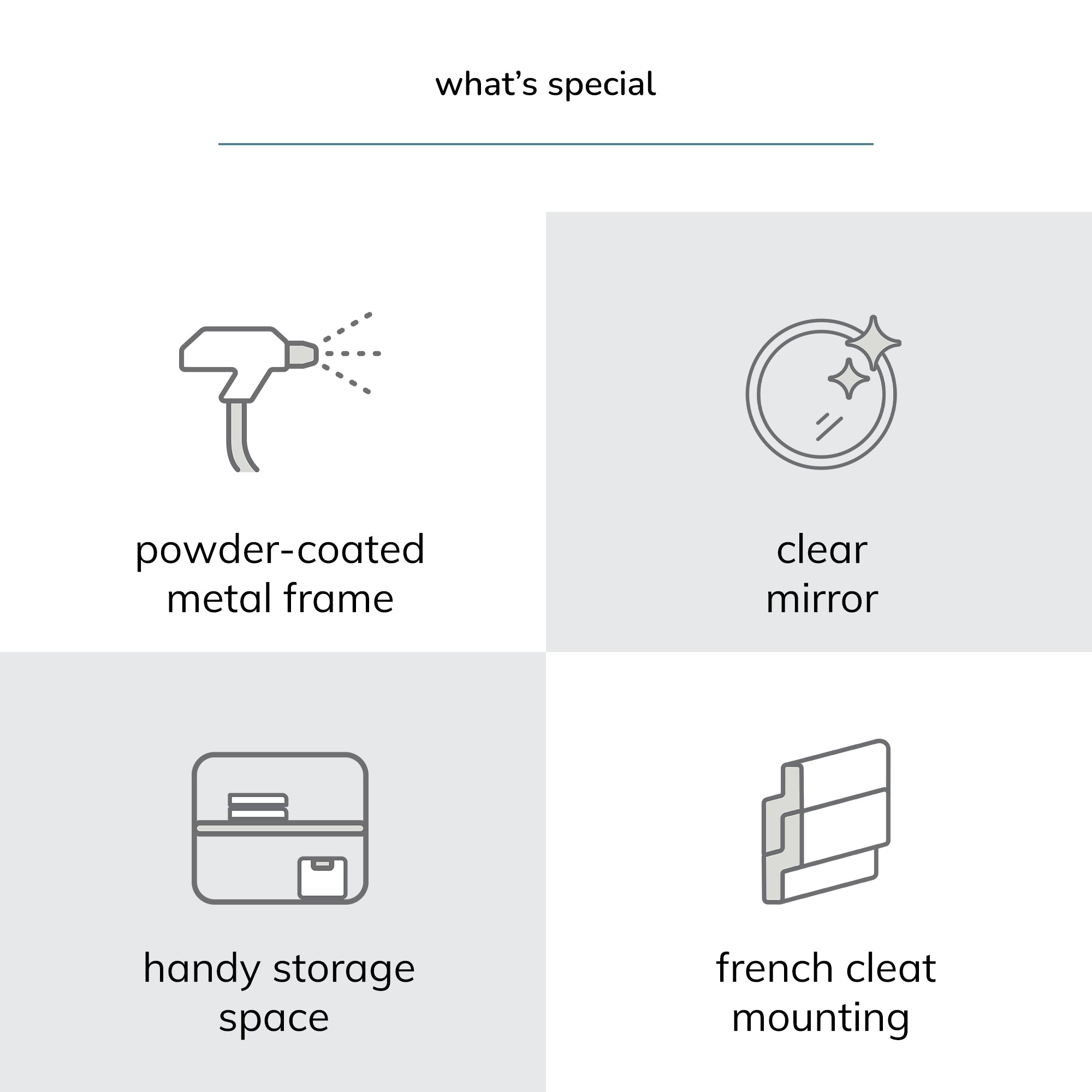 what's special

powder-coated metal frame

clear mirror

handy storage space

french cleat mounting